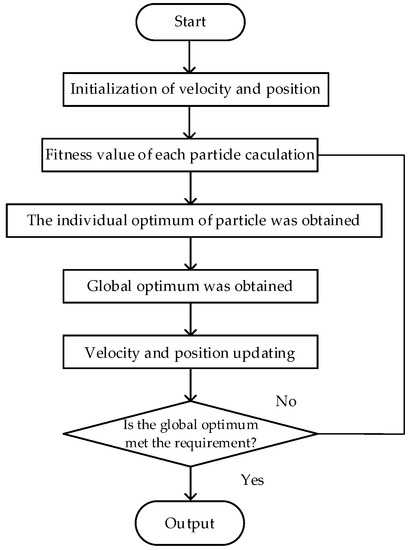 Start

Initialization of velocity and position

Fitness value of each particle caculation

The individual optimum of particle was obtained

Global optimum was obtained

Velocity and position updating

No

Is the global optimum met the requirement?

Yes

Output